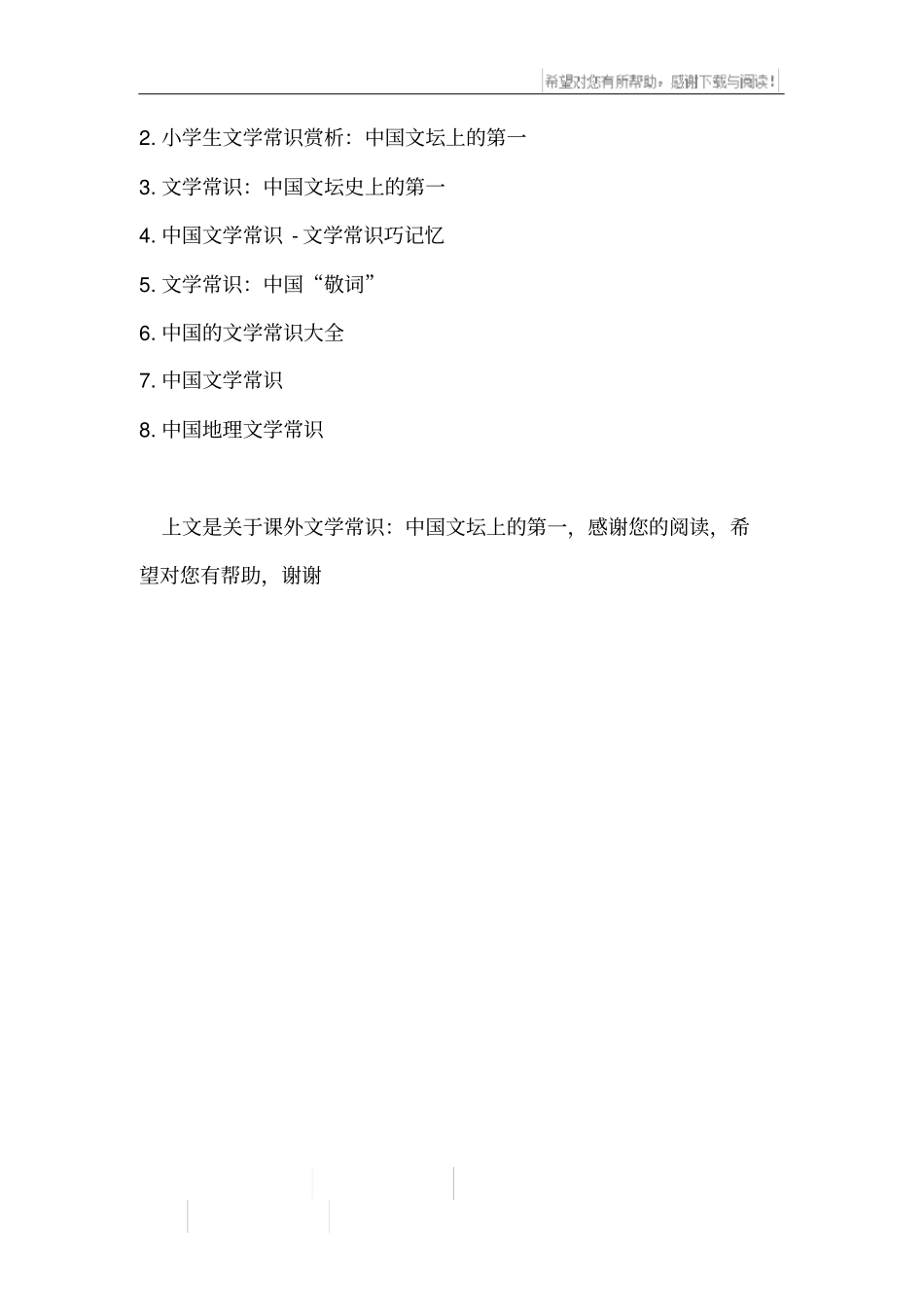 希望对您有所帮助，感谢下载与阅读！

2. 小学生文学常识赏析：中国文坛上的第一

3. 文学常识：中国文坛史上的第一

4. 中国文学常识 - 文学常识巧记忆

5. 文学常识：中国“敬词”

6. 中国的文学常识大全

7. 中国文学常识

8. 中国地理文学常识

上文是关于课外文学常识：中国文坛上的第一，感谢您的阅读，希望对您有帮助，谢谢